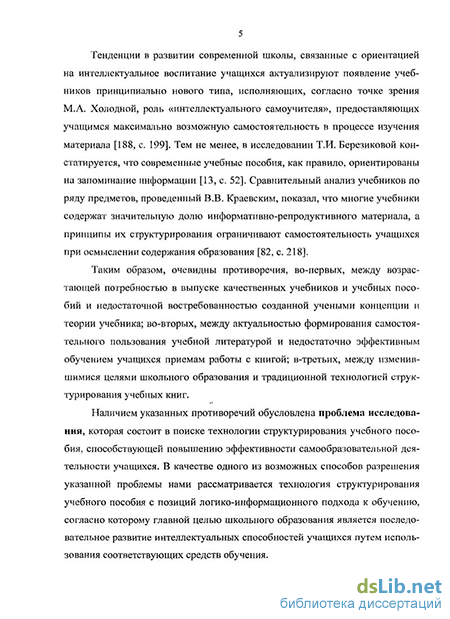 5

Тенденции в развитии современной школы, связанные с ориентацией на интеллектуальное воспитание учащихся актуализируют появление учебников принципиально нового типа, исполняющих, согласно точке зрения М.А. Холодной, роль «интеллектуального самоучителя», предоставляющих учащимся максимально возможную самостоятельность в процессе изучения материала [188, с. 199]. Тем не менее, в исследовании Т.И. Березиковой констатируется, что современные учебные пособия, как правило, ориентированы на запоминание информации [13, с. 52]. Сравнительный анализ учебников по ряду предметов, проведенный В.В. Краевским, показал, что многие учебники содержат значительную долю информативно-репродуктивного материала, а принципы их структурирования ограничивают самостоятельность учащихся при осмыслении содержания образования [82, с. 218].

Таким образом, очевидны противоречия, во-первых, между возрастающей потребностью в выпуске качественных учебников и учебных пособий и недостаточной востребованностью созданной учеными концепции и теории учебника; во-вторых, между актуальностью формирования самостоятельного пользования учебной литературой и недостаточно эффективным обучением учащихся приемам работы с книгой; в-третьих, между изменившимися целями школьного образования и традиционной технологией структурирования учебных книг.

Наличием указанных противоречий обусловлена **проблема исследования**, которая состоит в поиске технологии структурирования учебного пособия, способствующей повышению эффективности самообразовательной деятельности учащихся. В качестве одного из возможных способов разрешения указанной проблемы нами рассматривается технология структурирования учебного пособия с позиций логико-информационного подхода к обучению, согласно которому главной целью школьного образования является последовательное развитие интеллектуальных способностей учащихся путем использования соответствующих средств обучения.

dsLib.net
библиотека диссертаций